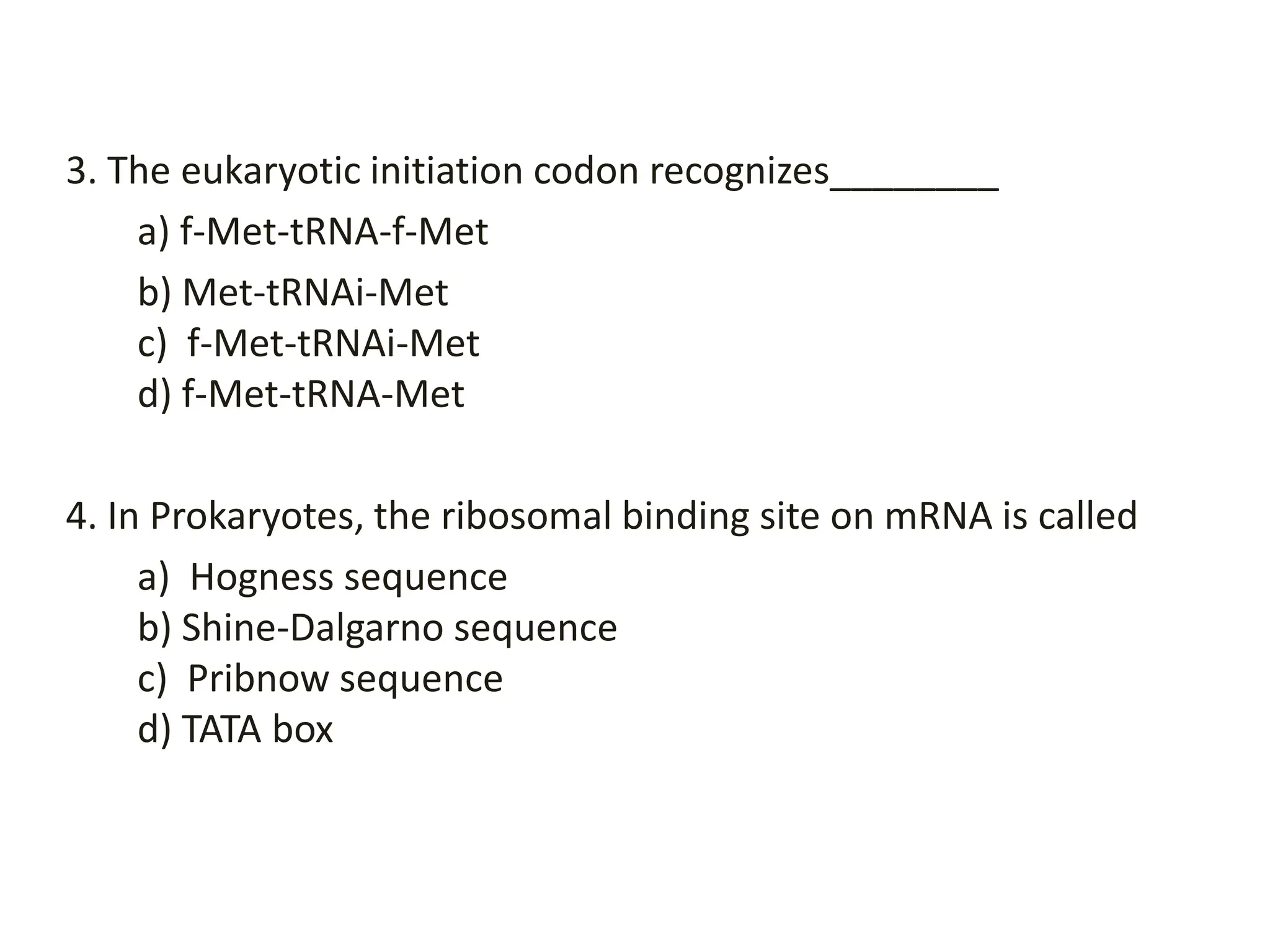 3. The eukaryotic initiation codon recognizes________

a) f-Met-tRNA-f-Met

b) Met-tRNAi-Met

c) f-Met-tRNAi-Met

d) f-Met-tRNA-Met

4. In Prokaryotes, the ribosomal binding site on mRNA is called

a) Hogness sequence

b) Shine-Dalgarno sequence

c) Pribnow sequence

d) TATA box